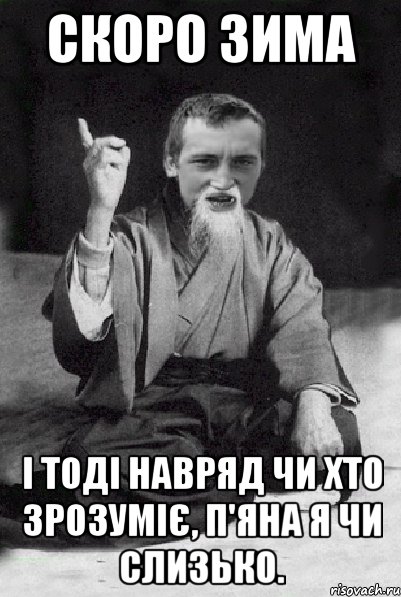 СКОРО ЗИМА

І ТОДІ НАВРЯД ЧИ ХТО ЗРОЗУМІЄ, П'ЯНА Я ЧИ СЛИЗЬКО.

risovach.ru